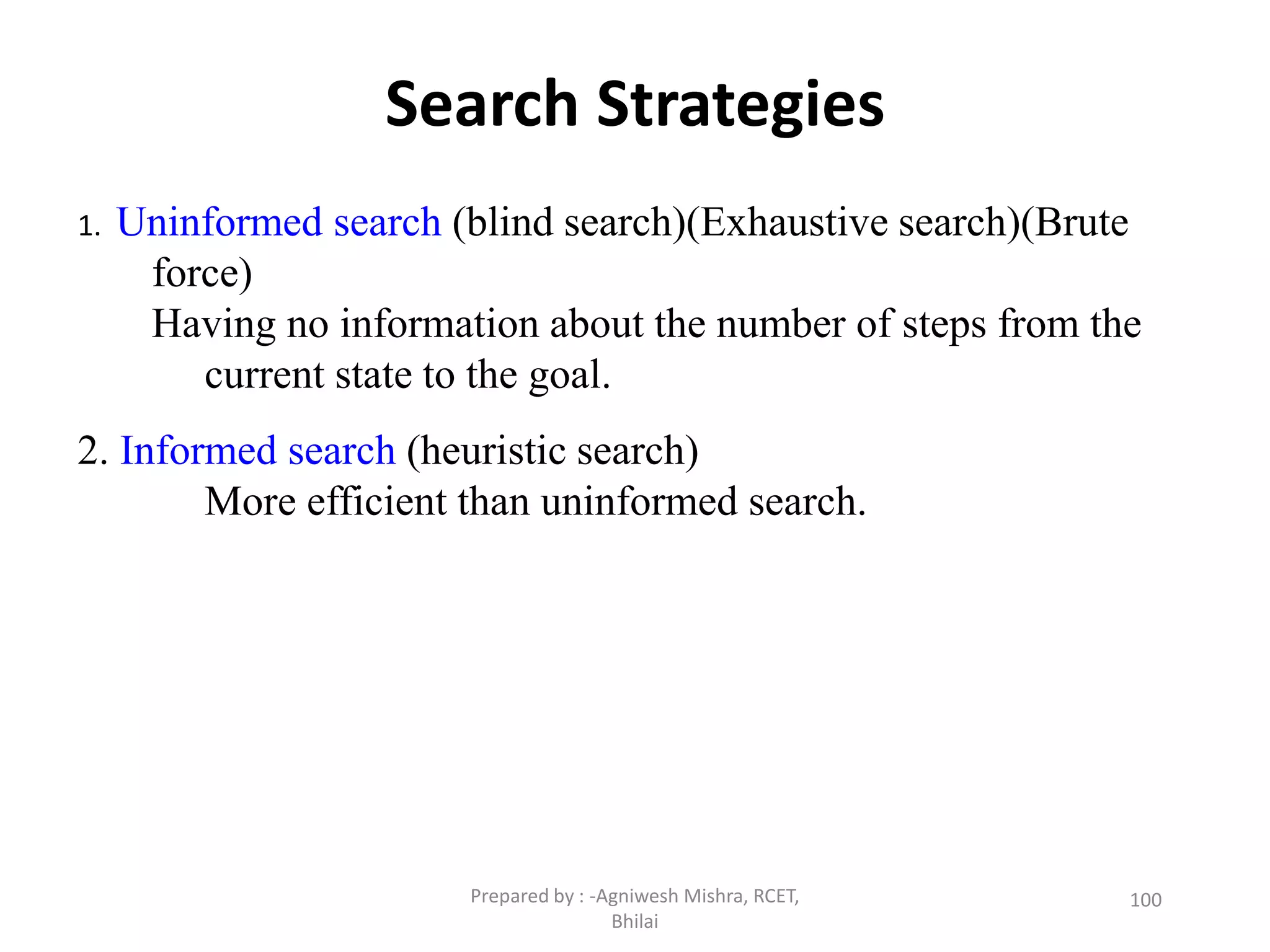 Search Strategies

1. Uninformed search (blind search)(Exhaustive search)(Brute force)
Having no information about the number of steps from the current state to the goal.

2. Informed search (heuristic search)
More efficient than uninformed search.

Prepared by : -Agniwesh Mishra, RCET, Bhilai

100